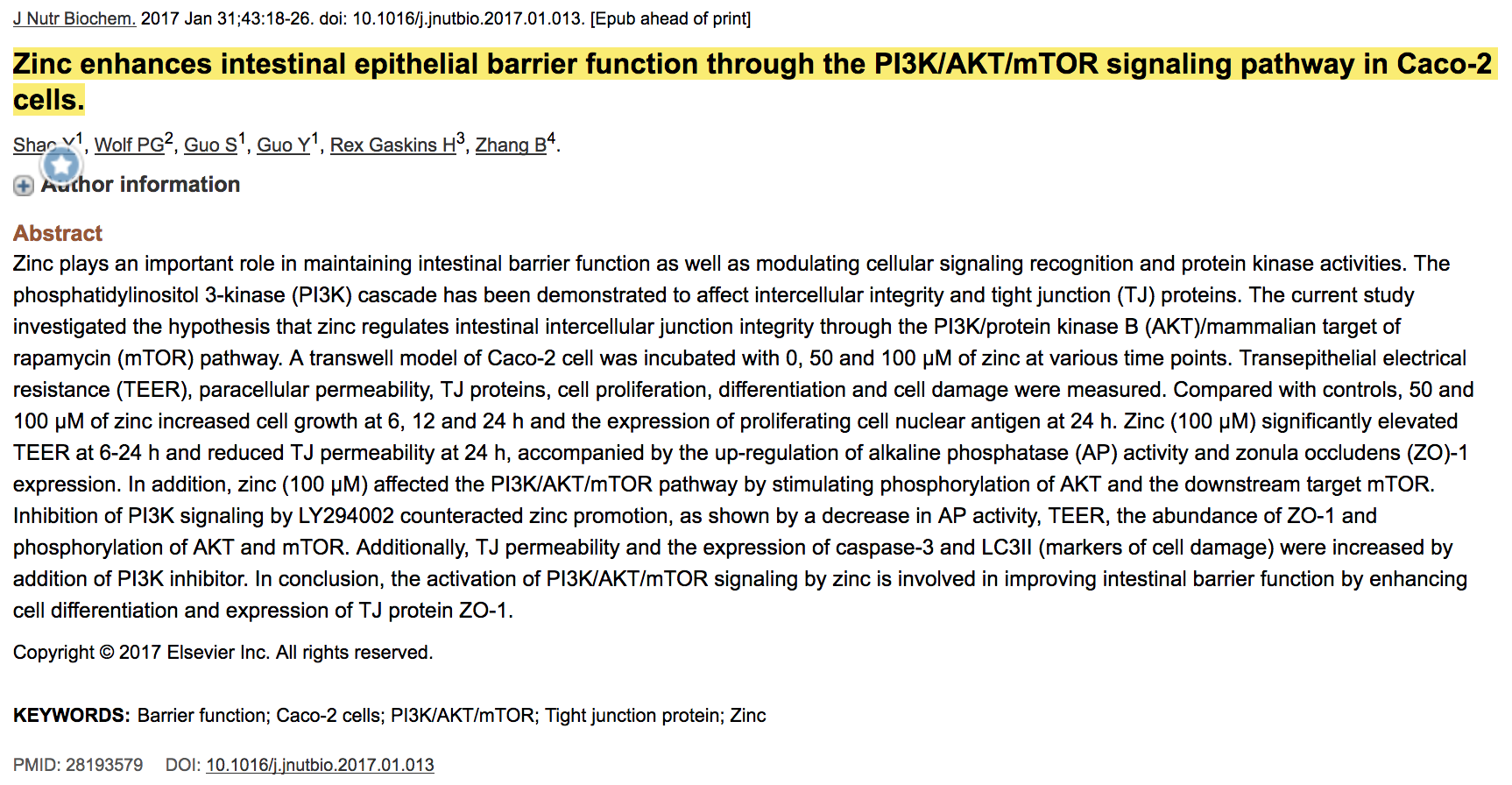 J Nutr Biochem. 2017 Jan 31;43:18-26. doi: 10.1016/j.jnutbio.2017.01.013. [Epub ahead of print]

Zinc enhances intestinal epithelial barrier function through the PI3K/AKT/mTOR signaling pathway in Caco-2 cells.

Shao Y$^1$, Wolf PG$^2$, Guo S$^1$, Guo Y$^1$, Rex Gaskins H$^3$, Zhang B$^4$.

Author information

Abstract

Zinc plays an important role in maintaining intestinal barrier function as well as modulating cellular signaling recognition and protein kinase activities. The phosphatidylinositol 3-kinase (PI3K) cascade has been demonstrated to affect intercellular integrity and tight junction (TJ) proteins. The current study investigated the hypothesis that zinc regulates intestinal intercellular junction integrity through the PI3K/protein kinase B (AKT)/mammalian target of rapamycin (mTOR) pathway. A transwell model of Caco-2 cell was incubated with 0, 50 and 100 μM of zinc at various time points. Transepithelial electrical resistance (TEER), paracellular permeability, TJ proteins, cell proliferation, differentiation and cell damage were measured. Compared with controls, 50 and 100 μM of zinc increased cell growth at 6, 12 and 24 h and the expression of proliferating cell nuclear antigen at 24 h. Zinc (100 μM) significantly elevated TEER at 6-24 h and reduced TJ permeability at 24 h, accompanied by the up-regulation of alkaline phosphatase (AP) activity and zonula occludens (ZO)-1 expression. In addition, zinc (100 μM) affected the PI3K/AKT/mTOR pathway by stimulating phosphorylation of AKT and the downstream target mTOR. Inhibition of PI3K signaling by LY294002 counteracted zinc promotion, as shown by a decrease in AP activity, TEER, the abundance of ZO-1 and phosphorylation of AKT and mTOR. Additionally, TJ permeability and the expression of caspase-3 and LC3II (markers of cell damage) were increased by addition of PI3K inhibitor. In conclusion, the activation of PI3K/AKT/mTOR signaling by zinc is involved in improving intestinal barrier function by enhancing cell differentiation and expression of TJ protein ZO-1.

Copyright © 2017 Elsevier Inc. All rights reserved.

KEYWORDS: Barrier function; Caco-2 cells; PI3K/AKT/mTOR; Tight junction protein; Zinc

PMID: 28193579 DOI: 10.1016/j.jnutbio.2017.01.013